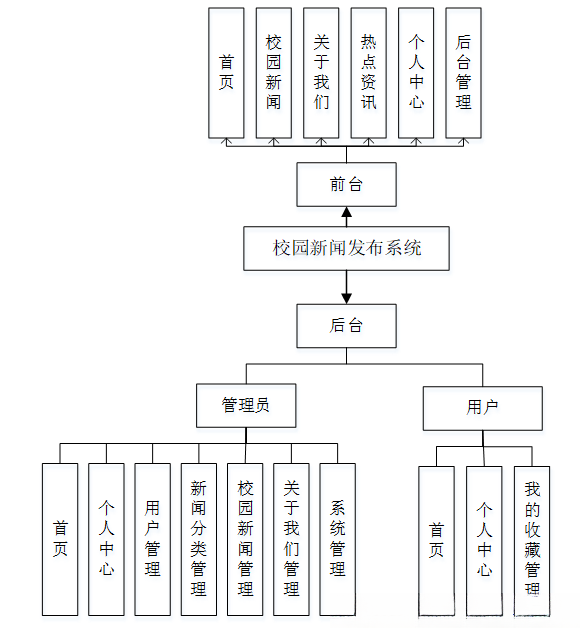 首页

校园新闻

关于我们

热点资讯

个人中心

后台管理

前台

校园新闻发布系统

后台

管理员

用户

首页

个人中心

用户管理

新闻分类管理

校园新闻管理

关于我们管理

系统管理

首页

个人中心

我的收藏管理